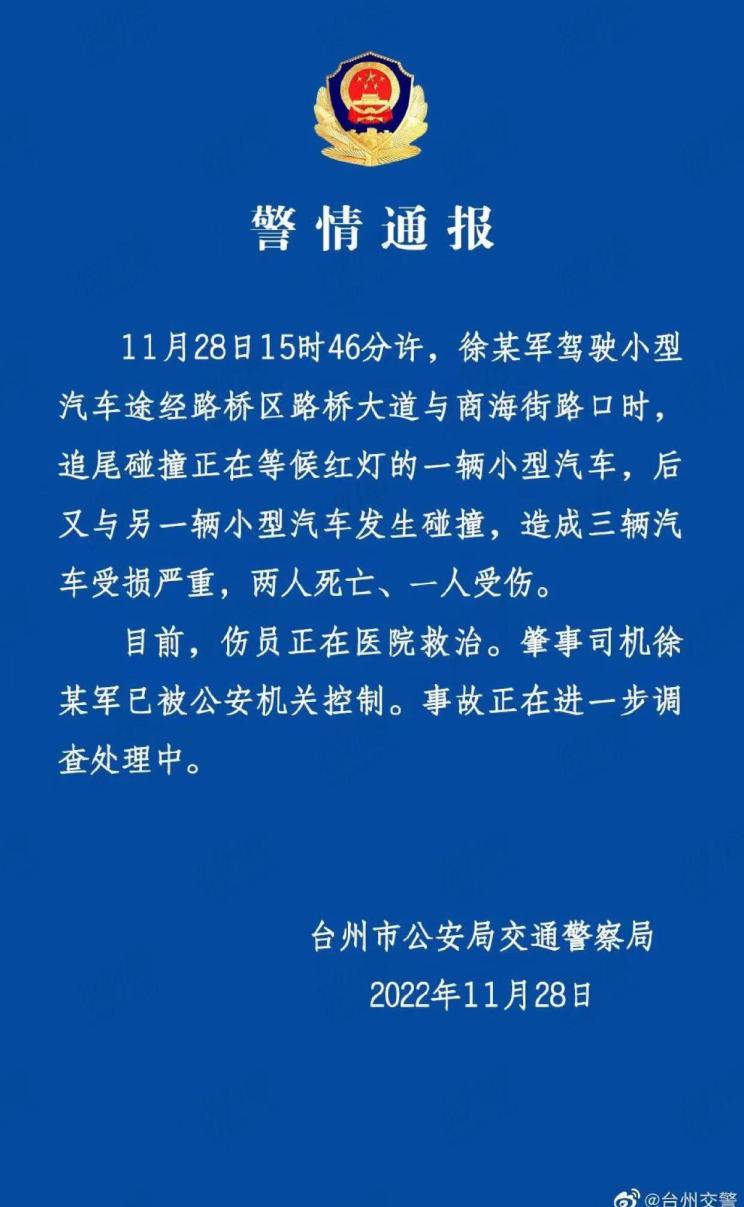 警情通报

11月28日15时46分许，徐某军驾驶小型汽车途经路桥区路桥大道与商海街路口时，追尾碰撞正在等候红灯的一辆小型汽车，后又与另一辆小型汽车发生碰撞，造成三辆汽车受损严重，两人死亡、一人受伤。

目前，伤员正在医院救治。肇事司机徐某军已被公安机关控制。事故正在进一步调查处理中。

台州市公安局交通警察局
2022年11月28日

@台州交警